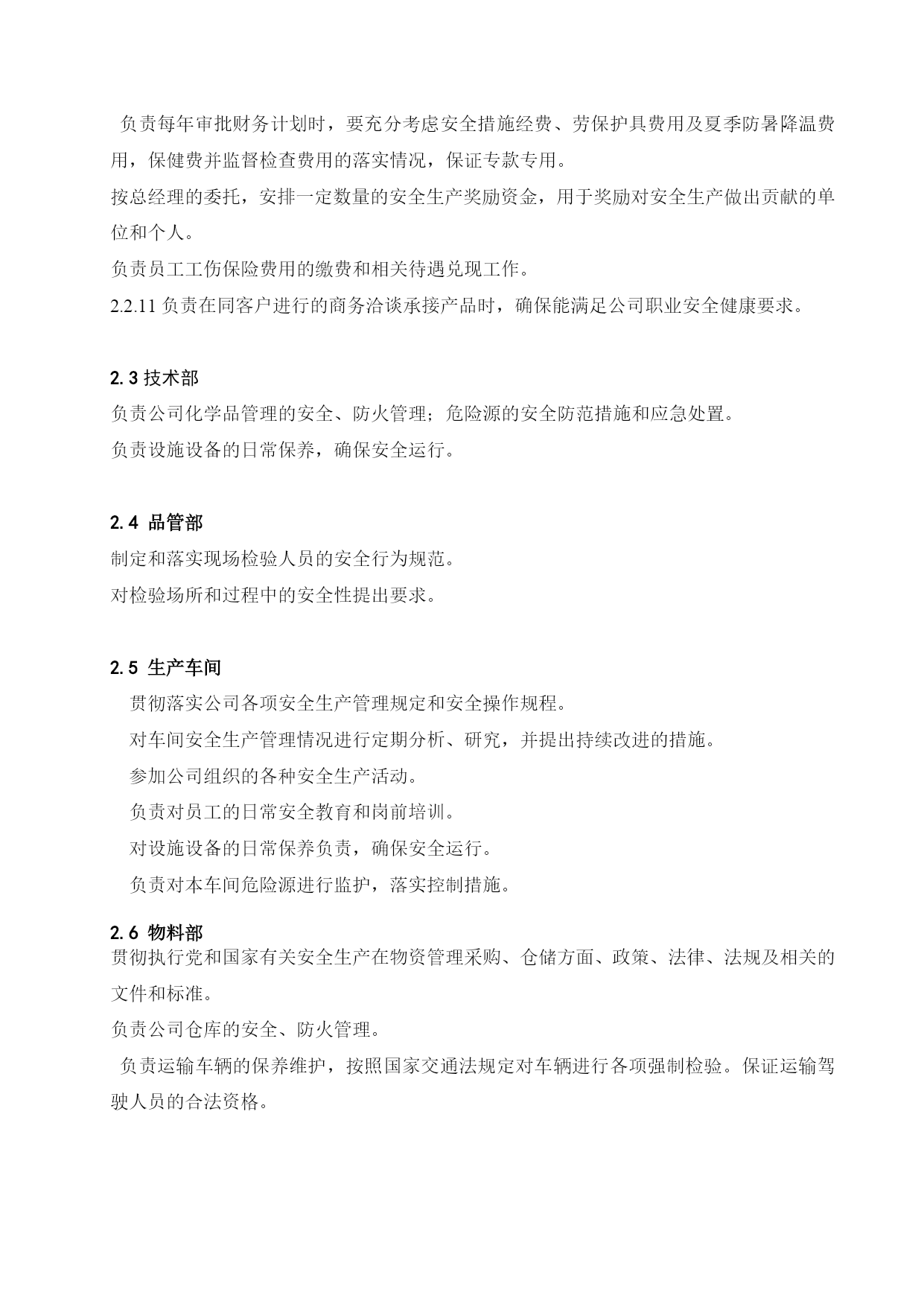 负责每年审批财务计划时，要充分考虑安全措施经费、劳保护具费用及夏季防暑降温费用，保健费并监督检查费用的落实情况，保证专款专用。

按总经理的委托，安排一定数量的安全生产奖励资金，用于奖励对安全生产做出贡献的单位和个人。

负责员工工伤保险费用的缴费和相关待遇兑现工作。

2.2.11 负责在同客户进行的商务洽谈承接产品时，确保能满足公司职业安全健康要求。

2.3 技术部

负责公司化学品管理的安全、防火管理；危险源的安全防范措施和应急处置。

负责设施设备的日常保养，确保安全运行。

2.4 品管部

制定和落实现场检验人员的安全行为规范。

对检验场所和过程中的安全性提出要求。

2.5 生产车间

贯彻落实公司各项安全生产管理规定和安全操作规程。

对车间安全生产管理情况进行定期分析、研究，并提出持续改进的措施。

参加公司组织的各种安全生产活动。

负责对员工的日常安全教育和岗前培训。

对设施设备的日常保养负责，确保安全运行。

负责对本车间危险源进行监护，落实控制措施。

2.6 物料部

贯彻执行党和国家有关安全生产在物资管理采购、仓储方面、政策、法律、法规及相关的文件和标准。

负责公司仓库的安全、防火管理。

负责运输车辆的保养维护，按照国家交通法规定对车辆进行各项强制检验。保证运输驾驶人员的合法资格。